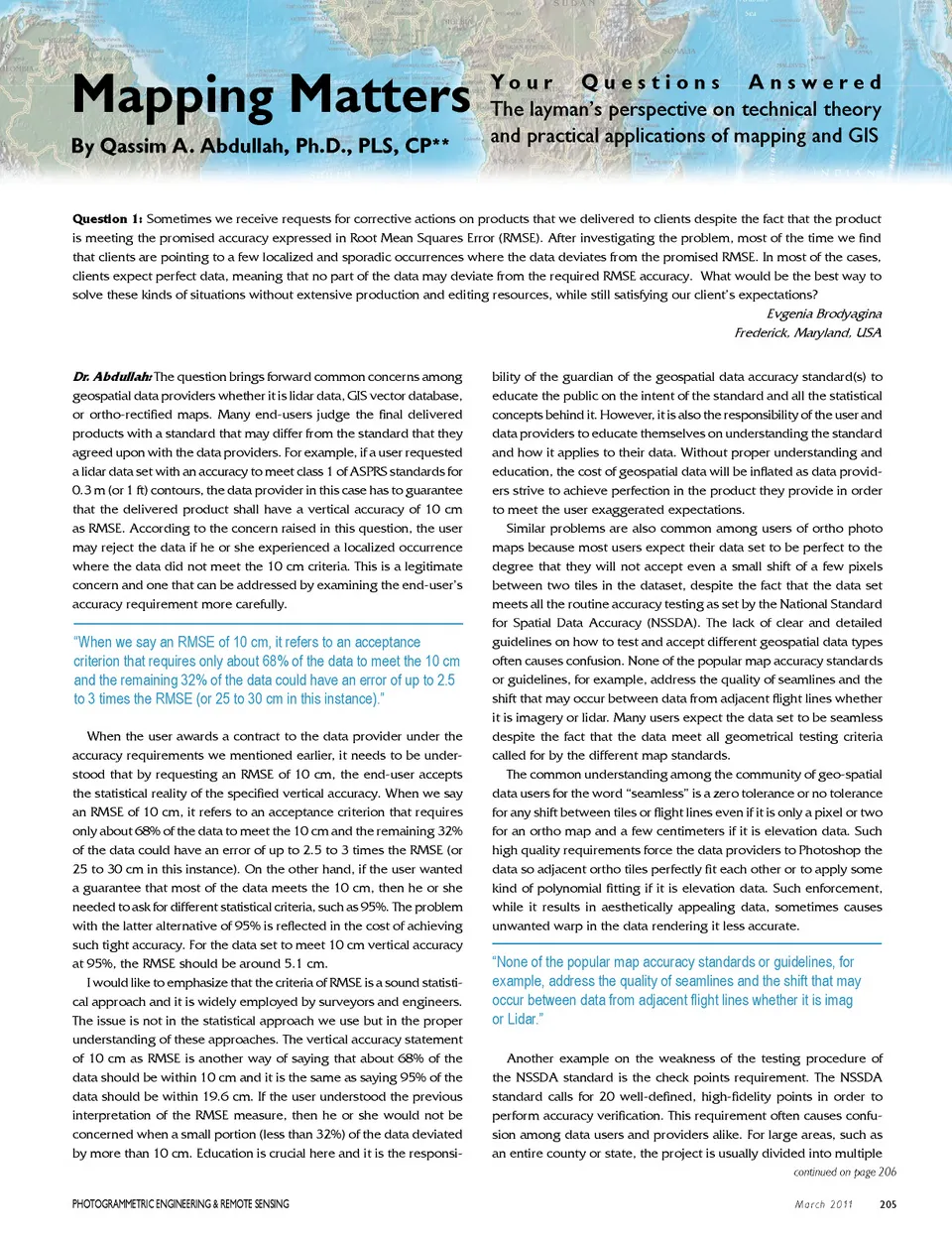 Mapping Matters

By Qassim A. Abdullah, Ph.D., PLS, CP**

Your Questions Answered

The layman's perspective on technical theory and practical applications of mapping and GIS

Question 1: Sometimes we receive requests for corrective actions on products that we delivered to clients despite the fact that the product is meeting the promised accuracy expressed in Root Mean Squares Error (RMSE). After investigating the problem, most of the time we find that clients are pointing to a few localized and sporadic occurrences where the data deviates from the promised RMSE. In most of the cases, clients expect perfect data, meaning that no part of the data may deviate from the required RMSE accuracy. What would be the best way to solve these kinds of situations without extensive production and editing resources, while still satisfying our client's expectations?

Evgenia Brodyagina
Frederick, Maryland, USA

Dr. Abdullah: The question brings forward common concerns among geospatial data providers whether it is lidar data, GIS vector database, or ortho-rectified maps. Many end-users judge the final delivered products with a standard that may differ from the standard that they agreed upon with the data providers. For example, if a user requested a lidar data set with an accuracy to meet class 1 of ASPRS standards for 0.3 m (or 1 ft) contours, the data provider in this case has to guarantee that the delivered product shall have a vertical accuracy of 10 cm as RMSE. According to the concern raised in this question, the user may reject the data if he or she experienced a localized occurrence where the data did not meet the 10 cm criteria. This is a legitimate concern and one that can be addressed by examining the end-user's accuracy requirement more carefully.

"When we say an RMSE of 10 cm, it refers to an acceptance criterion that requires only about 68% of the data to meet the 10 cm and the remaining 32% of the data could have an error of up to 2.5 to 3 times the RMSE (or 25 to 30 cm in this instance)."

When the user awards a contract to the data provider under the accuracy requirements we mentioned earlier, it needs to be understood that by requesting an RMSE of 10 cm, the end-user accepts the statistical reality of the specified vertical accuracy. When we say an RMSE of 10 cm, it refers to an acceptance criterion that requires only about 68% of the data to meet the 10 cm and the remaining 32% of the data could have an error of up to 2.5 to 3 times the RMSE (or 25 to 30 cm in this instance). On the other hand, if the user wanted a guarantee that most of the data meets the 10 cm, then he or she needed to ask for different statistical criteria, such as 95%. The problem with the latter alternative of 95% is reflected in the cost of achieving such tight accuracy. For the data set to meet 10 cm vertical accuracy at 95%, the RMSE should be around 5.1 cm.

I would like to emphasize that the criteria of RMSE is a sound statistical approach and it is widely employed by surveyors and engineers. The issue is not in the statistical approach we use but in the proper understanding of these approaches. The vertical accuracy statement of 10 cm as RMSE is another way of saying that about 68% of the data should be within 10 cm and it is the same as saying 95% of the data should be within 19.6 cm. If the user understood the previous interpretation of the RMSE measure, then he or she would not be concerned when a small portion (less than 32%) of the data deviated by more than 10 cm. Education is crucial here and it is the responsibility of the guardian of the geospatial data accuracy standard(s) to educate the public on the intent of the standard and all the statistical concepts behind it. However, it is also the responsibility of the user and data providers to educate themselves on understanding the standard and how it applies to their data. Without proper understanding and education, the cost of geospatial data will be inflated as data providers strive to achieve perfection in the product they provide in order to meet the user exaggerated expectations.

Similar problems are also common among users of ortho photo maps because most users expect their data set to be perfect to the degree that they will not accept even a small shift of a few pixels between two tiles in the dataset, despite the fact that the data set meets all the routine accuracy testing as set by the National Standard for Spatial Data Accuracy (NSSDA). The lack of clear and detailed guidelines on how to test and accept different geospatial data types often causes confusion. None of the popular map accuracy standards or guidelines, for example, address the quality of seamlines and the shift that may occur between data from adjacent flight lines whether it is imagery or lidar. Many users expect the data set to be seamless despite the fact that the data meet all geometrical testing criteria called for by the different map standards.

The common understanding among the community of geo-spatial data users for the word "seamless" is a zero tolerance or no tolerance for any shift between tiles or flight lines even if it is only a pixel or two for an ortho map and a few centimeters if it is elevation data. Such high quality requirements force the data providers to Photoshop the data so adjacent ortho tiles perfectly fit each other or to apply some kind of polynomial fitting if it is elevation data. Such enforcement, while it results in aesthetically appealing data, sometimes causes unwanted warp in the data rendering it less accurate.

"None of the popular map accuracy standards or guidelines, for example, address the quality of seamlines and the shift that may occur between data from adjacent flight lines whether it is imag or Lidar."

Another example on the weakness of the testing procedure of the NSSDA standard is the check points requirement. The NSSDA standard calls for 20 well-defined, high-fidelity points in order to perform accuracy verification. This requirement often causes confusion among data users and providers alike. For large areas, such as an entire county or state, the project is usually divided into multiple

continued on page 206

PHOTOGRAMMETRIC ENGINEERING & REMOTE SENSING

March 2011 205